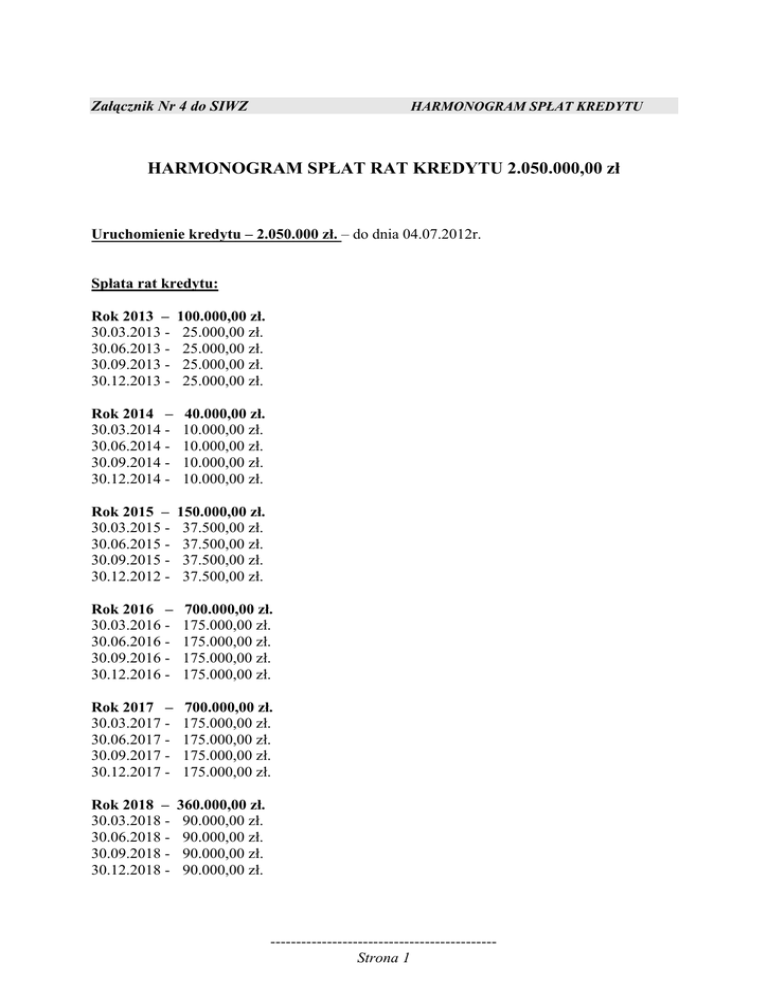 Załącznik Nr 4 do SIWZ HARMONOGRAM SPŁAT KREDYTU

HARMONOGRAM SPŁAT RAT KREDYTU 2.050.000,00 zł

Uruchomienie kredytu – 2.050.000 zł. – do dnia 04.07.2012r.

Spłata rat kredytu:

Rok 2013 – 100.000,00 zł.
30.03.2013 - 25.000,00 zł.
30.06.2013 - 25.000,00 zł.
30.09.2013 - 25.000,00 zł.
30.12.2013 - 25.000,00 zł.

Rok 2014 – 40.000,00 zł.
30.03.2014 - 10.000,00 zł.
30.06.2014 - 10.000,00 zł.
30.09.2014 - 10.000,00 zł.
30.12.2014 - 10.000,00 zł.

Rok 2015 – 150.000,00 zł.
30.03.2015 - 37.500,00 zł.
30.06.2015 - 37.500,00 zł.
30.09.2015 - 37.500,00 zł.
30.12.2012 - 37.500,00 zł.

Rok 2016 – 700.000,00 zł.
30.03.2016 - 175.000,00 zł.
30.06.2016 - 175.000,00 zł.
30.09.2016 - 175.000,00 zł.
30.12.2016 - 175.000,00 zł.

Rok 2017 – 700.000,00 zł.
30.03.2017 - 175.000,00 zł.
30.06.2017 - 175.000,00 zł.
30.09.2017 - 175.000,00 zł.
30.12.2017 - 175.000,00 zł.

Rok 2018 – 360.000,00 zł.
30.03.2018 - 90.000,00 zł.
30.06.2018 - 90.000,00 zł.
30.09.2018 - 90.000,00 zł.
30.12.2018 - 90.000,00 zł.

--------------------------------------------
Strona 1